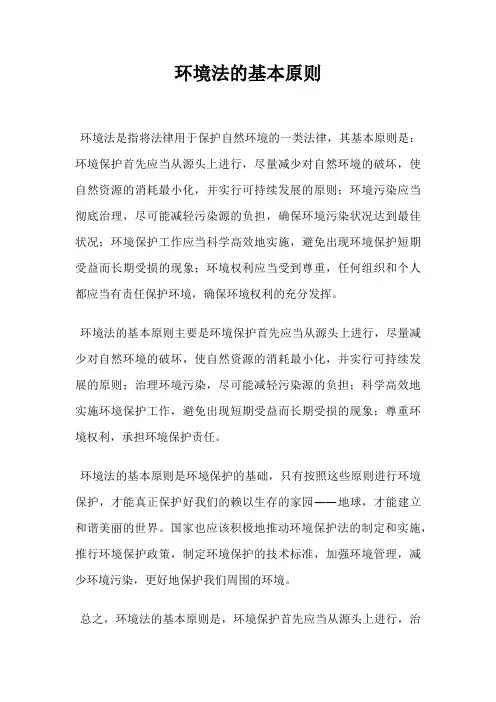 环境法的基本原则

环境法是指将法律用于保护自然环境的一类法律，其基本原则是：环境保护首先应当从源头上进行，尽量减少对自然环境的破坏，使自然资源的消耗最小化，并实行可持续发展的原则；环境污染应当彻底治理，尽可能减轻污染源的负担，确保环境污染状况达到最佳状况；环境保护工作应当科学高效地实施，避免出现环境保护短期受益而长期受损的现象；环境权利应当受到尊重，任何组织和个人都应当有责任保护环境，确保环境权利的充分发挥。

环境法的基本原则主要是环境保护首先应当从源头上进行，尽量减少对自然环境的破坏，使自然资源的消耗最小化，并实行可持续发展的原则；治理环境污染，尽可能减轻污染源的负担；科学高效地实施环境保护工作，避免出现短期受益而长期受损的现象；尊重环境权利，承担环境保护责任。

环境法的基本原则是环境保护的基础，只有按照这些原则进行环境保护，才能真正保护好我们的赖以生存的家园——地球，才能建立和谐美丽的世界。国家也应该积极地推动环境保护法的制定和实施，推行环境保护政策，制定环境保护的技术标准，加强环境管理，减少环境污染，更好地保护我们周围的环境。

总之，环境法的基本原则是，环境保护首先应当从源头上进行，治